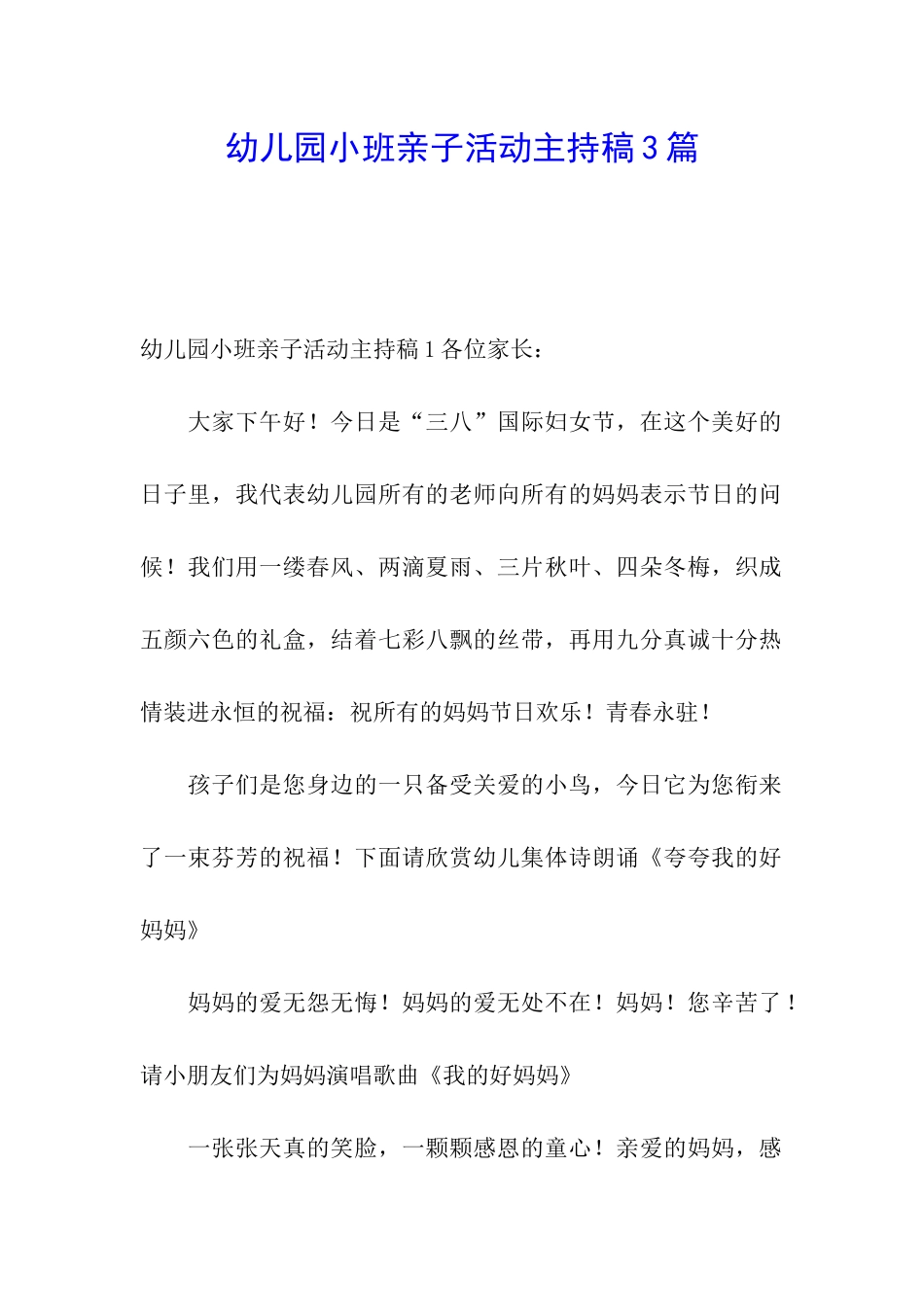 幼儿园小班亲子活动主持稿3篇

幼儿园小班亲子活动主持稿1各位家长：

大家下午好！今日是“三八”国际妇女节，在这个美好的日子里，我代表幼儿园所有的老师向所有的妈妈表示节日的问候！我们用一缕春风、两滴夏雨、三片秋叶、四朵冬梅，织成五颜六色的礼盒，结着七彩八飘的丝带，再用九分真诚十分热情装进永恒的祝福：祝所有的妈妈节日欢乐！青春永驻！

孩子们是您身边的一只备受关爱的小鸟，今日它为您衔来了一束芬芳的祝福！下面请欣赏幼儿集体诗朗诵《夸夸我的好妈妈》

妈妈的爱无怨无悔！妈妈的爱无处不在！妈妈！您辛苦了！请小朋友们为妈妈演唱歌曲《我的好妈妈》

一张张天真的笑脸，一颗颗感恩的童心！亲爱的妈妈，感